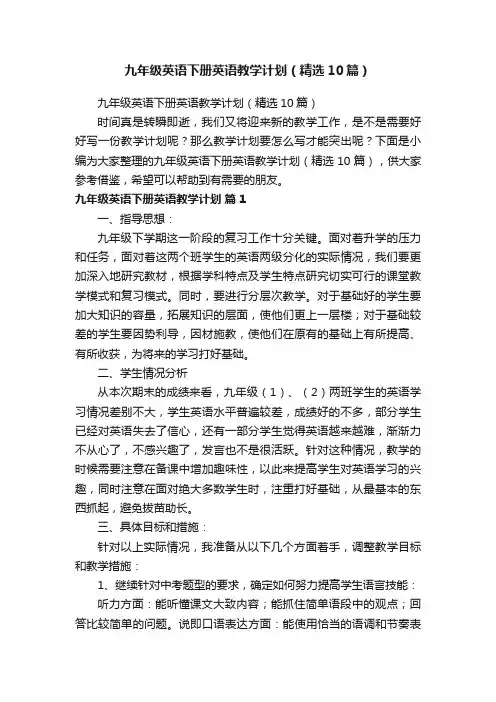 九年级英语下册英语教学计划（精选10篇）

九年级英语下册英语教学计划（精选10篇）

时间真是转瞬即逝，我们又将迎来新的教学工作，是不是需要好好写一份教学计划呢？那么教学计划要怎么写才能突出呢？下面是小编为大家整理的九年级英语下册英语教学计划（精选10篇），供大家参考借鉴，希望可以帮助到有需要的朋友。

九年级英语下册英语教学计划 篇1

一、指导思想：

九年级下学期这一阶段的复习工作十分关键。面对着升学的压力和任务，面对着这两个班学生的英语两级分化的实际情况，我们要更加深入地研究教材，根据学科特点及学生特点研究切实可行的课堂教学模式和复习模式。同时，要进行分层次教学。对于基础好的学生要加大知识的容量，拓展知识的层面，使他们更上一层楼；对于基础较差的学生要因势利导，因材施教，使他们在原有的基础上有所提高、有所收获，为将来的学习打好基础。

二、学生情况分析

从本次期末的成绩来看，九年级（1）、（2）两班学生的英语学习情况差别不大，学生英语水平普遍较差，成绩好的不多，部分学生已经对英语失去了信心，还有一部分学生觉得英语越来越难，渐渐力不从心了，不感兴趣了，发言也不是很活跃。针对这种情况，教学的时候需要注意在备课中增加趣味性，以此来提高学生对英语学习的兴趣，同时注意在面对绝大多数学生时，注重打好基础，从最基本的东西抓起，避免拔苗助长。

三、具体目标和措施：

针对以上实际情况，我准备从以下几个方面着手，调整教学目标和教学措施：

1、继续针对中考题型的要求，确定如何努力提高学生语言技能：

听力方面：能听懂课文大致内容；能抓住简单语段中的观点；回答比较简单的问题。说即口语表达方面：能使用恰当的语调和节奏表